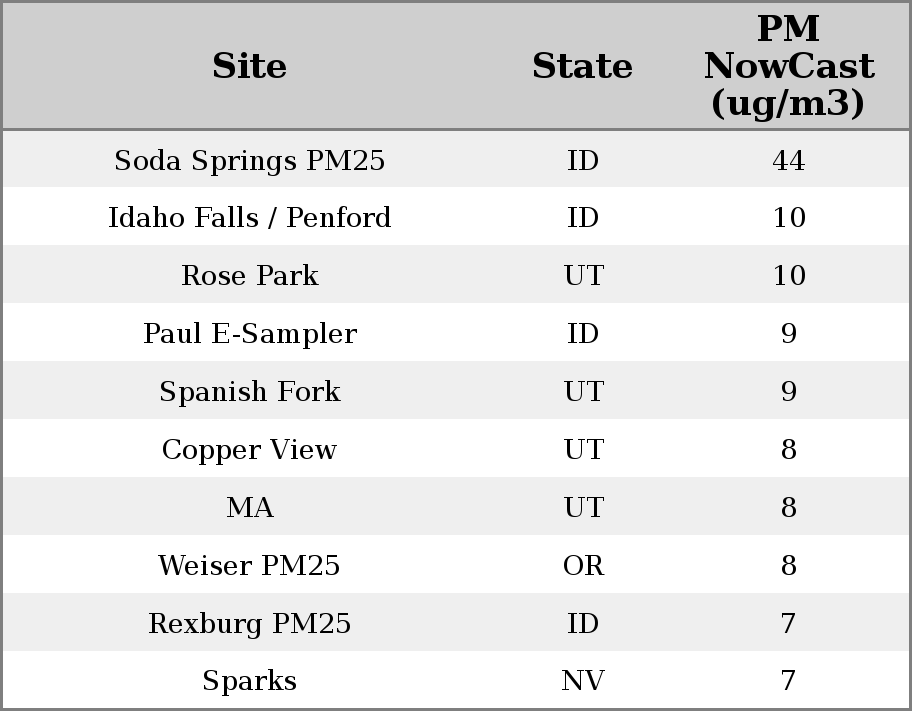 | Site | State | PM NowCast (ug/m3) |
|---|---|---|
| Soda Springs PM25 | ID | 44 |
| Idaho Falls / Penford | ID | 10 |
| Rose Park | UT | 10 |
| Paul E-Sampler | ID | 9 |
| Spanish Fork | UT | 9 |
| Copper View | UT | 8 |
| MA | UT | 8 |
| Weiser PM25 | OR | 8 |
| Rexburg PM25 | ID | 7 |
| Sparks | NV | 7 |